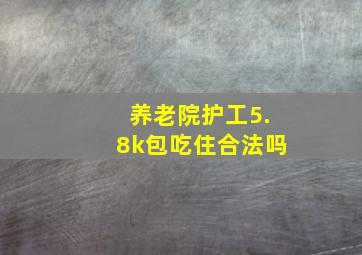 养老院护工5.8k包吃住合法吗